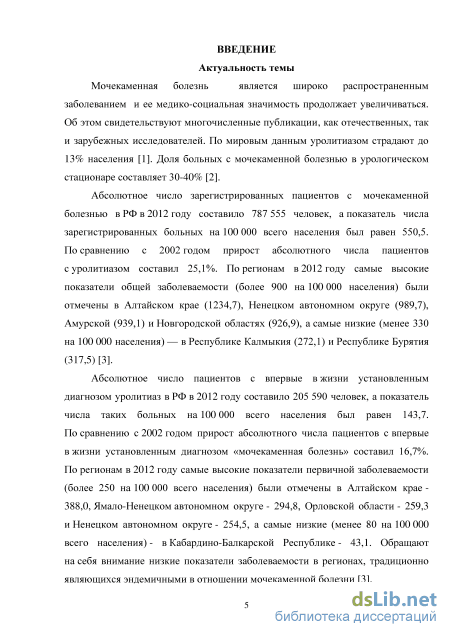 ВВЕДЕНИЕ

Актуальность темы

Мочекаменная болезнь является широко распространенным заболеванием и ее медико-социальная значимость продолжает увеличиваться. Об этом свидетельствуют многочисленные публикации, как отечественных, так и зарубежных исследователей. По мировым данным уролитиазом страдают до 13% населения [1]. Доля больных с мочекаменной болезнью в урологическом стационаре составляет 30-40% [2].

Абсолютное число зарегистрированных пациентов с мочекаменной болезнью в РФ в 2012 году составило 787 555 человек, а показатель числа зарегистрированных больных на 100 000 всего населения был равен 550,5. По сравнению с 2002 годом прирост абсолютного числа пациентов с уролитиазом составил 25,1%. По регионам в 2012 году самые высокие показатели общей заболеваемости (более 900 на 100 000 населения) были отмечены в Алтайском крае (1234,7), Ненецком автономном округе (989,7), Амурской (939,1) и Новгородской областях (926,9), а самые низкие (менее 330 на 100 000 населения) — в Республике Калмыкия (272,1) и Республике Бурятия (317,5) [3].

Абсолютное число пациентов с впервые в жизни установленным диагнозом уролитиаз в РФ в 2012 году составило 205 590 человек, а показатель числа таких больных на 100 000 всего населения был равен 143,7. По сравнению с 2002 годом прирост абсолютного числа пациентов с впервые в жизни установленным диагнозом «мочекаменная болезнь» составил 16,7%. По регионам в 2012 году самые высокие показатели первичной заболеваемости (более 250 на 100 000 всего населения) были отмечены в Алтайском крае - 388,0, Ямало-Ненецком автономном округе - 294,8, Орловской области - 259,3 и Ненецком автономном округе - 254,5, а самые низкие (менее 80 на 100 000 всего населения) - в Кабардино-Балкарской Республике - 43,1. Обращают на себя внимание низкие показатели заболеваемости в регионах, традиционно являющихся эндемичными в отношении мочекаменной болезни [3].

5

dsLib.net
библиотека диссертаций